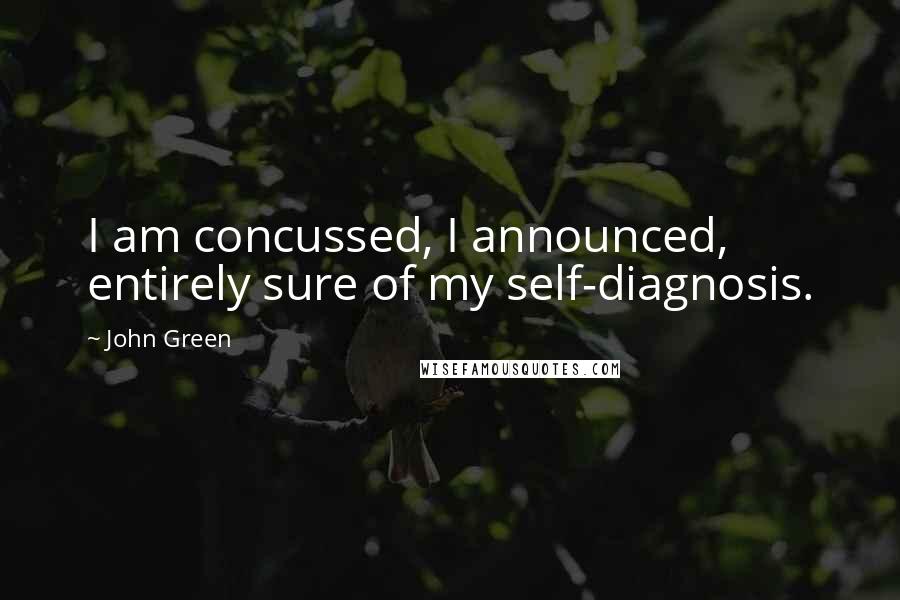 I am concussed, I announced, entirely sure of my self-diagnosis.

~ John Green

WISEFAMOUSQUOTES.COM